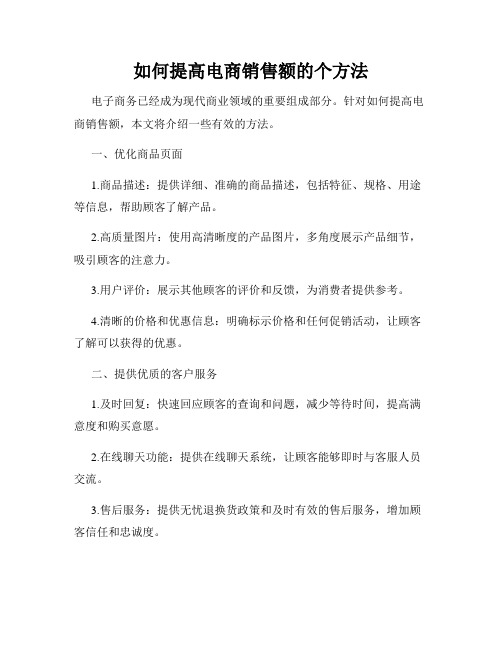 如何提高电商销售额的个方法

电子商务已经成为现代商业领域的重要组成部分。针对如何提高电商销售额，本文将介绍一些有效的方法。

一、优化商品页面

1.商品描述：提供详细、准确的商品描述，包括特征、规格、用途等信息，帮助顾客了解产品。

2.高质量图片：使用高清晰度的产品图片，多角度展示产品细节，吸引顾客的注意力。

3.用户评价：展示其他顾客的评价和反馈，为消费者提供参考。

4.清晰的价格和优惠信息：明确标示价格和任何促销活动，让顾客了解可以获得的优惠。

二、提供优质的客户服务

1.及时回复：快速回应顾客的查询和问题，减少等待时间，提高满意度和购买意愿。

2.在线聊天功能：提供在线聊天系统，让顾客能够即时与客服人员交流。

3.售后服务：提供无忧退换货政策和及时有效的售后服务，增加顾客信任和忠诚度。